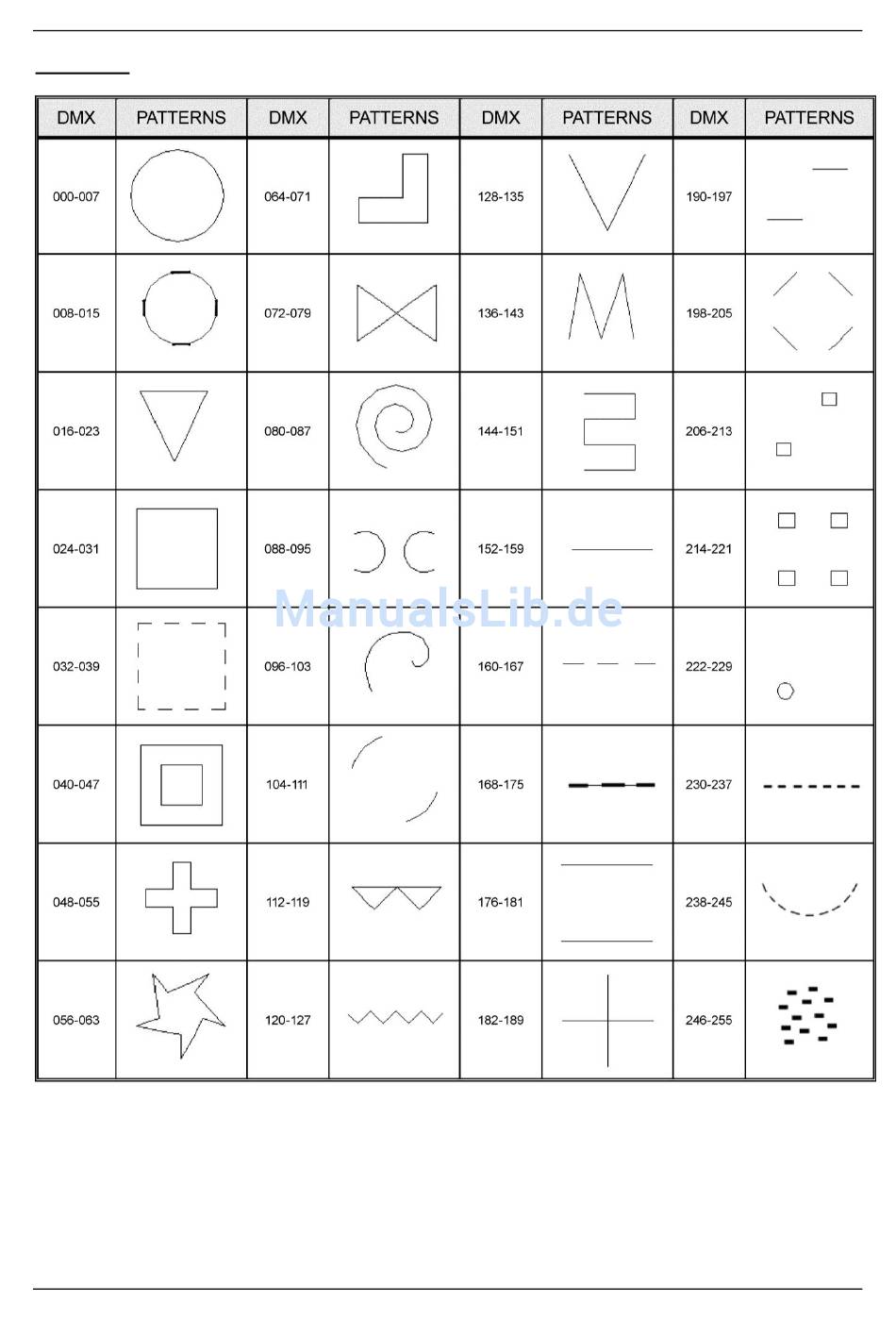 | DMX | PATTERNS | DMX | PATTERNS | DMX | PATTERNS | DMX | PATTERNS |
|---|---|---|---|---|---|---|---|
| 000-007 | | 064-071 | | 128-135 | | 190-197 | |
| 008-015 | | 072-079 | | 136-143 | | 198-205 | |
| 016-023 | | 080-087 | | 144-151 | | 206-213 | |
| 024-031 | | 088-095 | | 152-159 | | 214-221 | |
| 032-039 | | 096-103 | | 160-167 | | 222-229 | |
| 040-047 | | 104-111 | | 168-175 | | 230-237 | |
| 048-055 | | 112-119 | | 176-181 | | 238-245 | |
| 056-063 | | 120-127 | | 182-189 | | 246-255 | |

ManualsLib.de